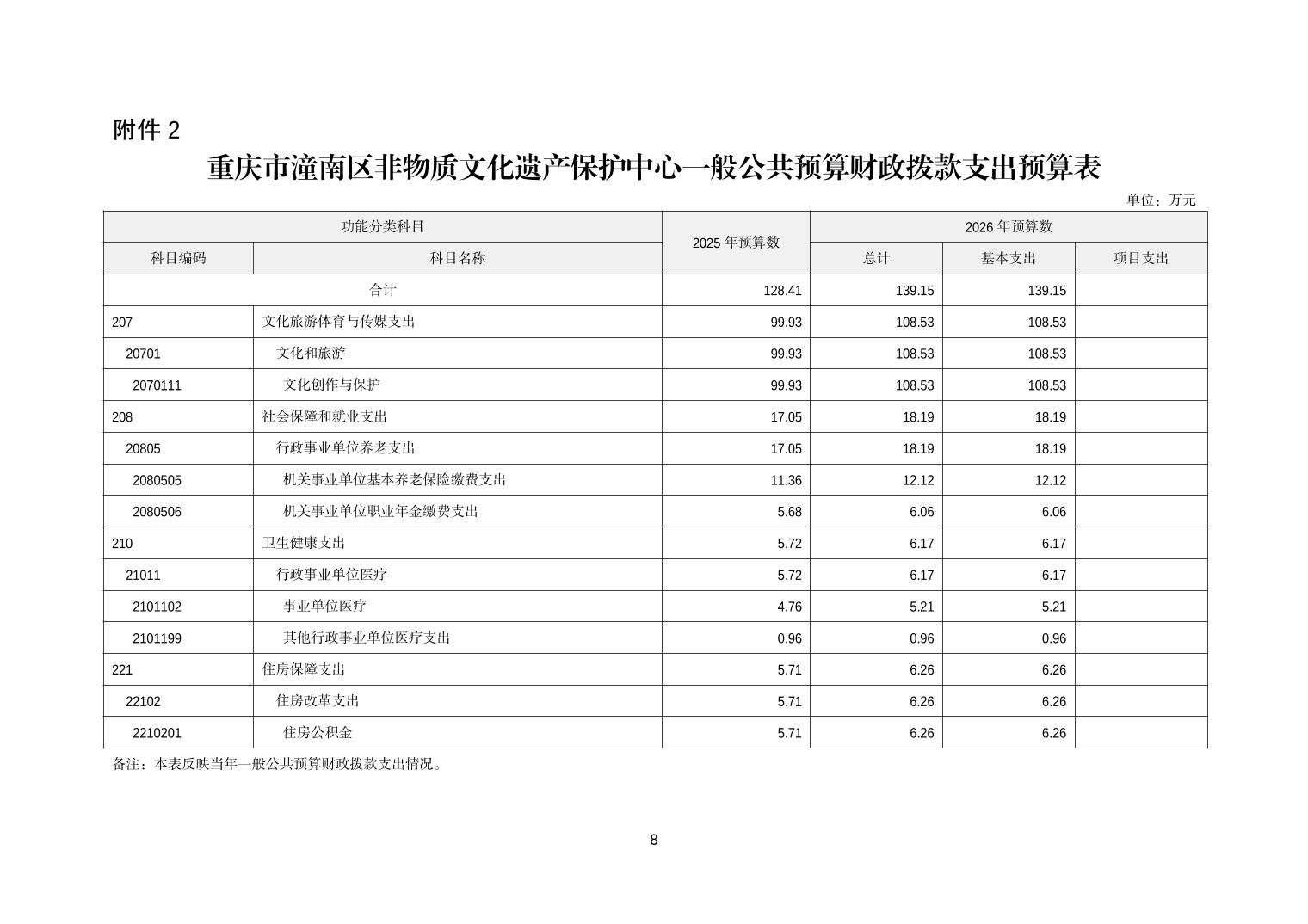 附件 2

重庆市潼南区非物质文化遗产保护中心一般公共预算财政拨款支出预算表

单位：万元

| 功能分类科目 | | 2025 年预算数 | 2026 年预算数 | | |
|---|---|---|---|---|---|
| 科目编码 | 科目名称 | | 总计 | 基本支出 | 项目支出 |
| 合计 | | 128.41 | 139.15 | 139.15 | |
| 207 | 文化旅游体育与传媒支出 | 99.93 | 108.53 | 108.53 | |
| 20701 | 文化和旅游 | 99.93 | 108.53 | 108.53 | |
| 2070111 | 文化创作与保护 | 99.93 | 108.53 | 108.53 | |
| 208 | 社会保障和就业支出 | 17.05 | 18.19 | 18.19 | |
| 20805 | 行政事业单位养老支出 | 17.05 | 18.19 | 18.19 | |
| 2080505 | 机关事业单位基本养老保险缴费支出 | 11.36 | 12.12 | 12.12 | |
| 2080506 | 机关事业单位职业年金缴费支出 | 5.68 | 6.06 | 6.06 | |
| 210 | 卫生健康支出 | 5.72 | 6.17 | 6.17 | |
| 21011 | 行政事业单位医疗 | 5.72 | 6.17 | 6.17 | |
| 2101102 | 事业单位医疗 | 4.76 | 5.21 | 5.21 | |
| 2101199 | 其他行政事业单位医疗支出 | 0.96 | 0.96 | 0.96 | |
| 221 | 住房保障支出 | 5.71 | 6.26 | 6.26 | |
| 22102 | 住房改革支出 | 5.71 | 6.26 | 6.26 | |
| 2210201 | 住房公积金 | 5.71 | 6.26 | 6.26 | |

备注：本表反映当年一般公共预算财政拨款支出情况。

8